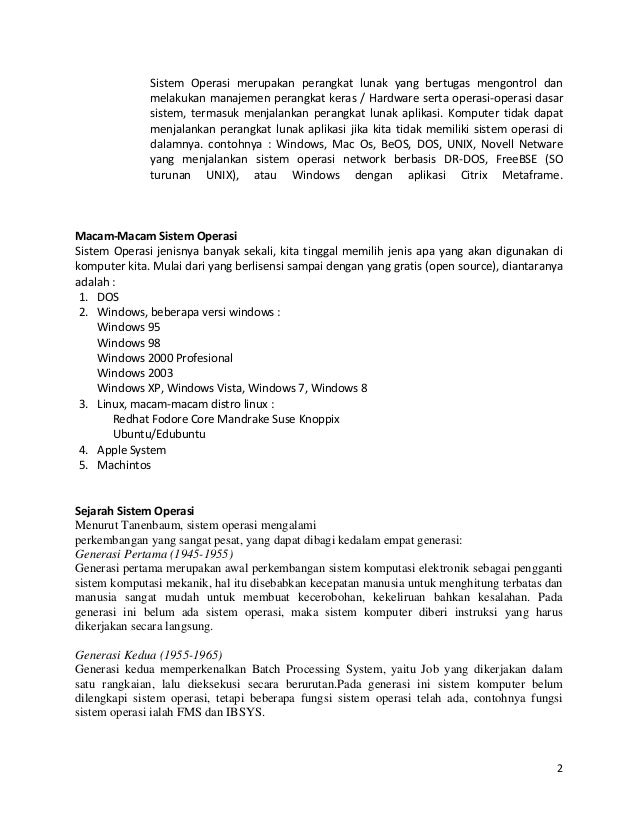 Sistem Operasi merupakan perangkat lunak yang bertugas mengontrol dan melakukan manajemen perangkat keras / Hardware serta operasi-operasi dasar sistem, termasuk menjalankan perangkat lunak aplikasi. Komputer tidak dapat menjalankan perangkat lunak aplikasi jika kita tidak memiliki sistem operasi di dalamnya. contohnya : Windows, Mac Os, BeOS, DOS, UNIX, Novell Netware yang menjalankan sistem operasi network berbasis DR-DOS, FreeBSE (SO turunan UNIX), atau Windows dengan aplikasi Citrix Metaframe.

Macam-Macam Sistem Operasi
Sistem Operasi jenisnya banyak sekali, kita tinggal memilih jenis apa yang akan digunakan di komputer kita. Mulai dari yang berlisensi sampai dengan yang gratis (open source), diantaranya adalah :
1. DOS
2. Windows, beberapa versi windows :
Windows 95
Windows 98
Windows 2000 Profesional
Windows 2003
Windows XP, Windows Vista, Windows 7, Windows 8
3. Linux, macam-macam distro linux :
Redhat Fodore Core Mandrake Suse Knoppix
Ubuntu/Edubuntu
4. Apple System
5. Machintos

Sejarah Sistem Operasi
Menurut Tanenbaum, sistem operasi mengalami
perkembangan yang sangat pesat, yang dapat dibagi kedalam empat generasi:
Generasi Pertama (1945-1955)
Generasi pertama merupakan awal perkembangan sistem komputasi elektronik sebagai pengganti sistem komputasi mekanik, hal itu disebabkan kecepatan manusia untuk menghitung terbatas dan manusia sangat mudah untuk membuat kecerobohan, kekeliruan bahkan kesalahan. Pada generasi ini belum ada sistem operasi, maka sistem komputer diberi instruksi yang harus dikerjakan secara langsung.

Generasi Kedua (1955-1965)
Generasi kedua memperkenalkan Batch Processing System, yaitu Job yang dikerjakan dalam satu rangkaian, lalu dieksekusi secara berurutan.Pada generasi ini sistem komputer belum dilengkapi sistem operasi, tetapi beberapa fungsi sistem operasi telah ada, contohnya fungsi sistem operasi ialah FMS dan IBSYS.

2